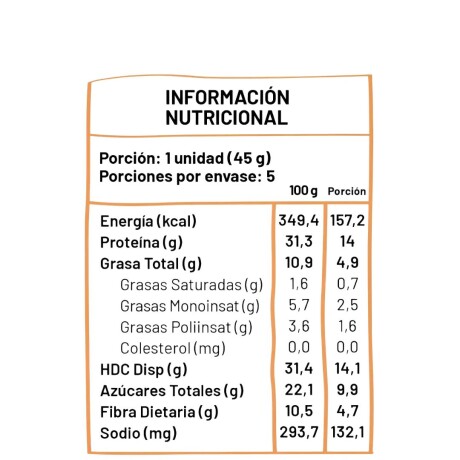 INFORMACIÓN NUTRICIONAL

Porción: 1 unidad (45 g)
Porciones por envase: 5

| | 100 g | Porción |
|---|---|---|
| Energía (kcal) | 349,4 | 157,2 |
| Proteína (g) | 31,3 | 14 |
| Grasa Total (g) | 10,9 | 4,9 |
| Grasas Saturadas (g) | 1,6 | 0,7 |
| Grasas Monoinsat (g) | 5,7 | 2,5 |
| Grasas Poliinsat (g) | 3,6 | 1,6 |
| Colesterol (mg) | 0,0 | 0,0 |
| HDC Disp (g) | 31,4 | 14,1 |
| Azúcares Totales (g) | 22,1 | 9,9 |
| Fibra Dietaria (g) | 10,5 | 4,7 |
| Sodio (mg) | 293,7 | 132,1 |